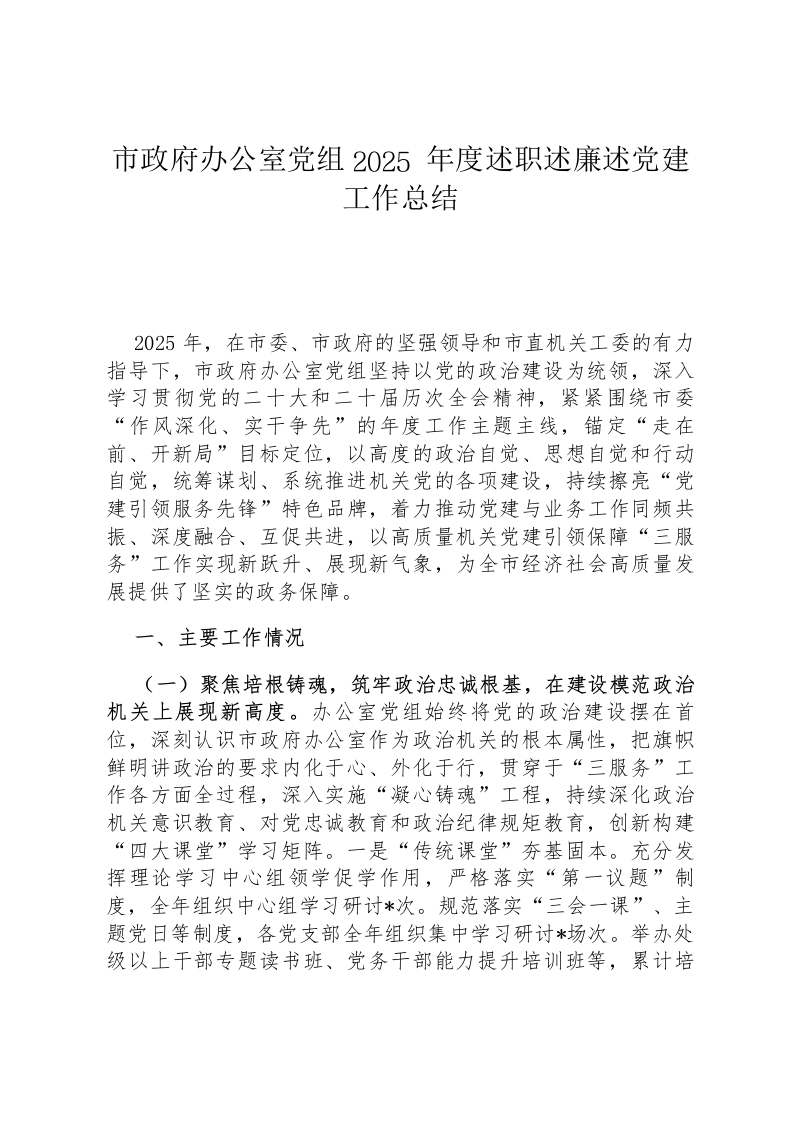 市政府办公室党组 2025 年度述职述廉述党建工作总结

2025 年，在市委、市政府的坚强领导和市直机关工委的有力指导下，市政府办公室党组坚持以党的政治建设为统领，深入学习贯彻党的二十大和二十届历次全会精神，紧紧围绕市委“作风深化、实干争先”的年度工作主题主线，锚定“走在前、开新局”目标定位，以高度的政治自觉、思想自觉和行动自觉，统筹谋划、系统推进机关党的各项建设，持续擦亮“党建引领服务先锋”特色品牌，着力推动党建与业务工作同频共振、深度融合、互促共进，以高质量机关党建引领保障“三服务”工作实现新跃升、展现新气象，为全市经济社会高质量发展提供了坚实的政务保障。

一、主要工作情况

（一）聚焦培根铸魂，筑牢政治忠诚根基，在建设模范政治机关上展现新高度。办公室党组始终将党的政治建设摆在首位，深刻认识市政府办公室作为政治机关的根本属性，把旗帜鲜明讲政治的要求内化于心、外化于行，贯穿于“三服务”工作各方面全过程，深入实施“凝心铸魂”工程，持续深化政治机关意识教育、对党忠诚教育和政治纪律规矩教育，创新构建“四大课堂”学习矩阵。一是“传统课堂”夯基固本。充分发挥理论学习中心组领学促学作用，严格落实“第一议题”制度，全年组织中心组学习研讨*次。规范落实“三会一课”、主题党日等制度，各党支部全年组织集中学习研讨*场次。举办处级以上干部专题读书班、党务干部能力提升培训班等，累计培